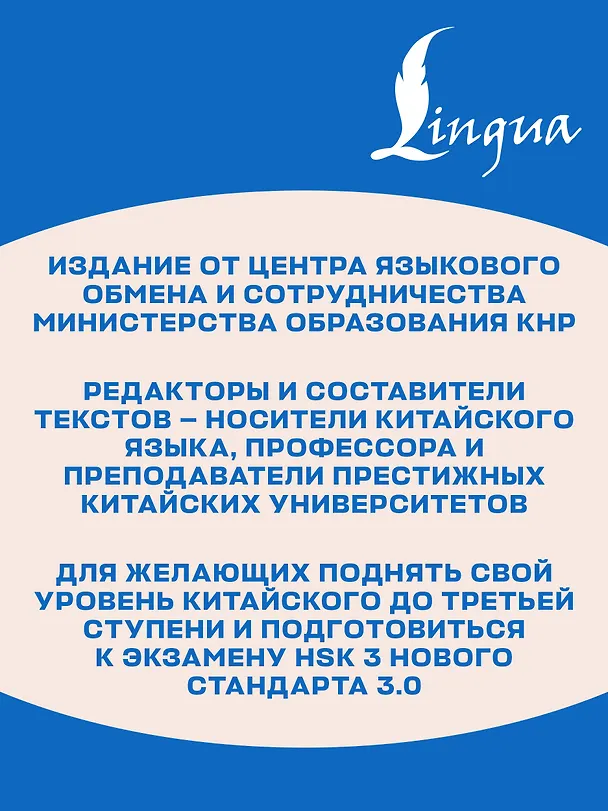 Lingua

ИЗДАНИЕ ОТ ЦЕНТРА ЯЗЫКОВОГО ОБМЕНА И СОТРУДНИЧЕСТВА МИНИСТЕРСТВА ОБРАЗОВАНИЯ КНР

РЕДАКТОРЫ И СОСТАВИТЕЛИ ТЕКСТОВ – НОСИТЕЛИ КИТАЙСКОГО ЯЗЫКА, ПРОФЕССОРА И ПРЕПОДАВАТЕЛИ ПРЕСТИЖНЫХ КИТАЙСКИХ УНИВЕРСИТЕТОВ

ДЛЯ ЖЕЛАЮЩИХ ПОДНЯТЬ СВОЙ УРОВЕНЬ КИТАЙСКОГО ДО ТРЕТЬЕЙ СТУПЕНИ И ПОДГОТОВИТЬСЯ К ЭКЗАМЕНУ HSK 3 НОВОГО СТАНДАРТА 3.0